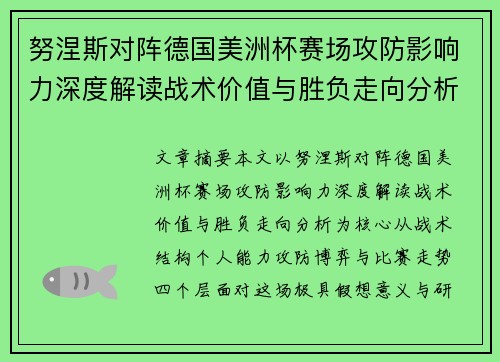 努涅斯对阵德国美洲杯赛场攻防影响力深度解读战术价值与胜负走向分析

文章摘要本文以努涅斯对阵德国美洲杯赛场攻防影响力深度解读战术价值与胜负走向分析为核心从战术结构个人能力攻防博弈与比赛走势四个层面对这场极具假想意义与研